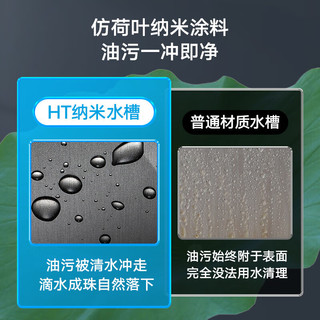 仿荷叶纳米涂料
油污一冲即净

HT纳米水槽

油污被清水冲走
滴水成珠自然落下

普通材质水槽

油污始终附于表面
完全没法用水清理